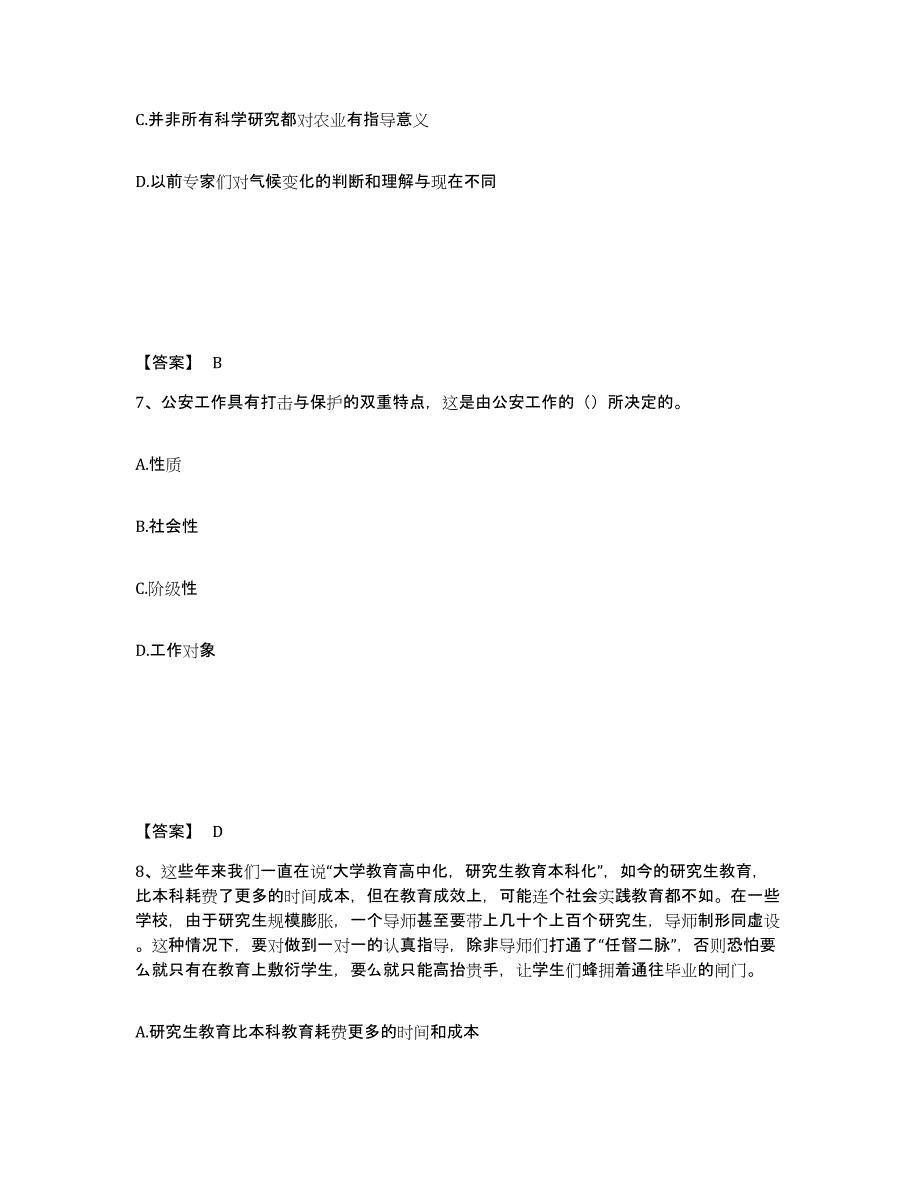 C.并非所有科学研究都对农业有指导意义

D.以前专家们对气候变化的判断和理解与现在不同

【答案】 B

7、公安工作具有打击与保护的双重特点，这是由公安工作的（）所决定的。

A.性质

B.社会性

C.阶级性

D.工作对象

【答案】 D

8、这些年来我们一直在说“大学教育高中化，研究生教育本科化”，如今的研究生教育，比本科耗费了更多的时间成本，但在教育成效上，可能连个社会实践教育都不如。在一些学校，由于研究生规模膨胀，一个导师甚至要带上几十个上百个研究生，导师制形同虚设。这种情况下，要对做到一对一的认真指导，除非导师们打通了“任督二脉”，否则恐怕要么就只有在教育上敷衍学生，要么就只能高抬贵手，让学生们蜂拥着通往毕业的闸门。

A.研究生教育比本科教育耗费更多的时间和成本